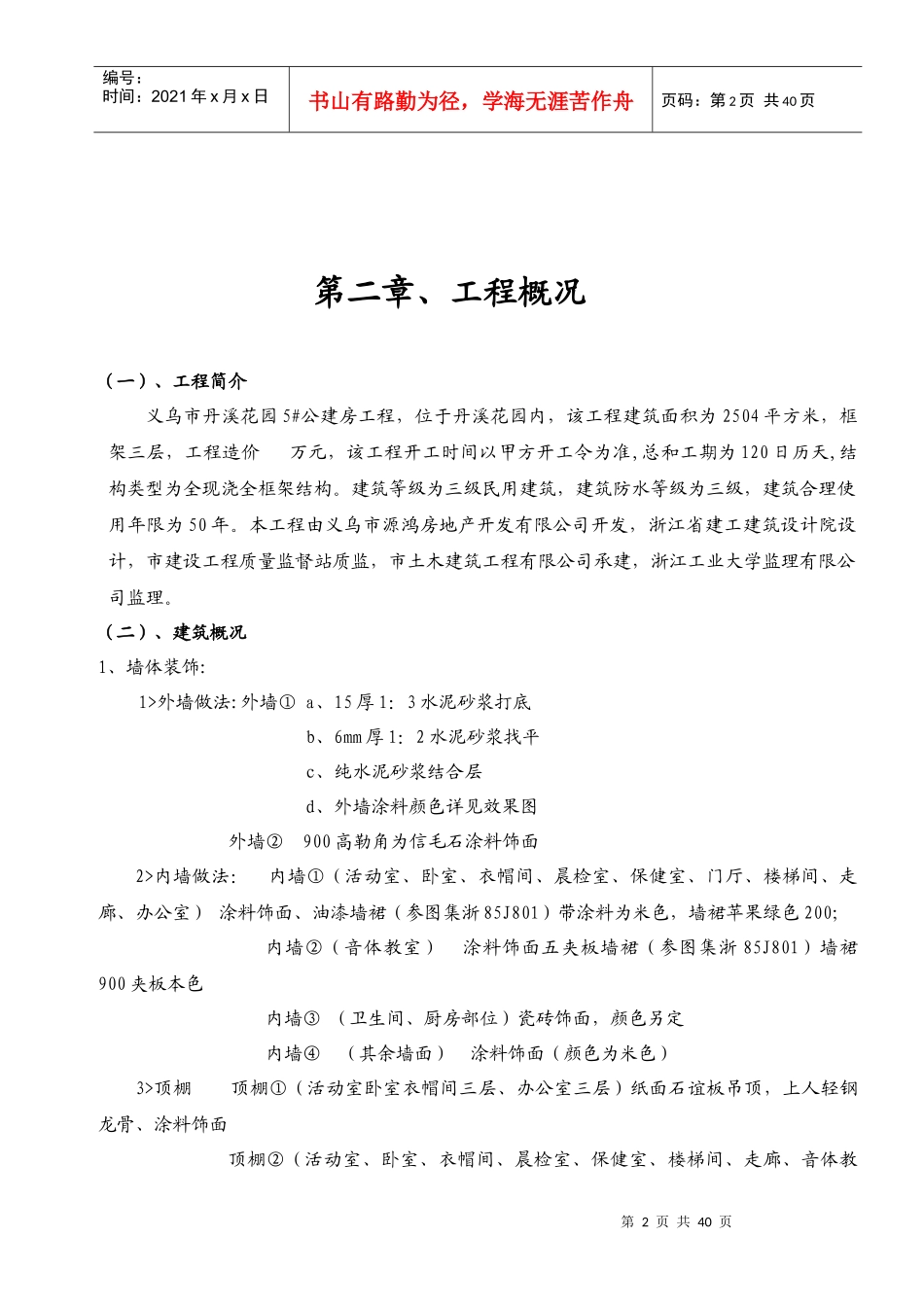 编号：
时间：2021年x月x日

书山有路勤为径，学海无涯苦作舟

页码：第2页 共40页

第二章、工程概况

（一）、工程简介

义乌市丹溪花园5#公建房工程，位于丹溪花园内，该工程建筑面积为2504平方米，框架三层，工程造价 万元，该工程开工时间以甲方开工令为准,总和工期为120日历天,结构类型为全现浇全框架结构。建筑等级为三级民用建筑，建筑防水等级为三级，建筑合理使用年限为50年。本工程由义乌市源鸿房地产开发有限公司开发，浙江省建工建筑设计院设计，市建设工程质量监督站质监，市土木建筑工程有限公司承建，浙江工业大学监理有限公司监理。

（二）、建筑概况

1、墙体装饰:

1>外墙做法:外墙① a、15厚1：3水泥砂浆打底

b、6mm厚1：2水泥砂浆找平

c、纯水泥砂浆结合层

d、外墙涂料颜色详见效果图

外墙② 900高勒角为信毛石涂料饰面

2>内墙做法： 内墙①（活动室、卧室、衣帽间、晨检室、保健室、门厅、楼梯间、走廊、办公室） 涂料饰面、油漆墙裙（参图集浙85J801）带涂料为米色，墙裙苹果绿色200;

内墙②（音体教室） 涂料饰面五夹板墙裙（参图集浙85J801）墙裙900夹板本色

内墙③ （卫生间、厨房部位）瓷砖饰面，颜色另定

内墙④ （其余墙面） 涂料饰面（颜色为米色）

3>顶棚 顶棚①（活动室卧室衣帽间三层、办公室三层）纸面石谊板吊顶，上人轻钢龙骨、涂料饰面

顶棚②（活动室、卧室、衣帽间、晨检室、保健室、楼梯间、走廊、音体教

第 2 页 共 40 页